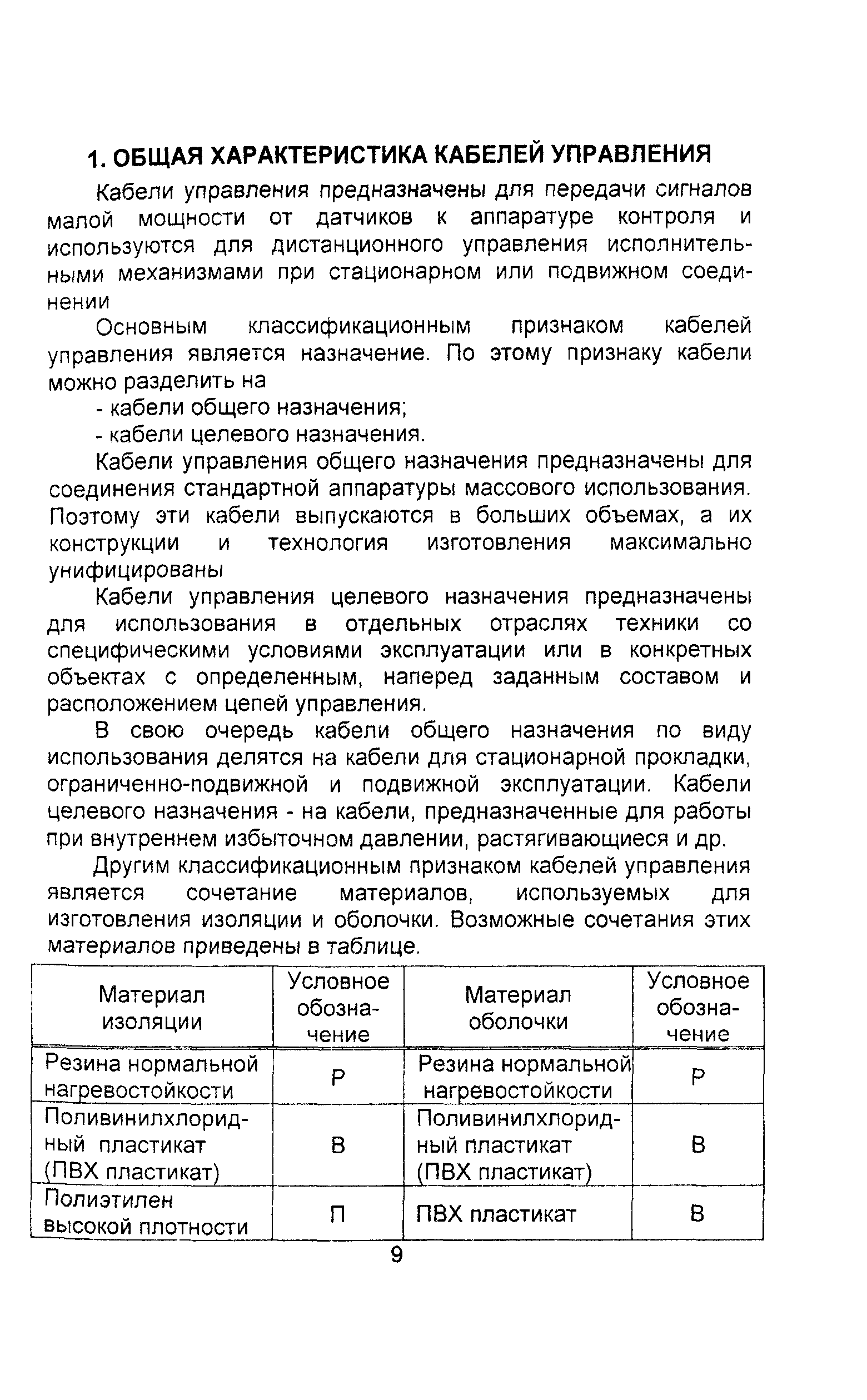 1. ОБЩАЯ ХАРАКТЕРИСТИКА КАБЕЛЕЙ УПРАВЛЕНИЯ

Кабели управления предназначены для передачи сигналов малой мощности от датчиков к аппаратуре контроля и используются для дистанционного управления исполнительными механизмами при стационарном или подвижном соединении

Основным классификационным признаком кабелей управления является назначение. По этому признаку кабели можно разделить на

- кабели общего назначения;

- кабели целевого назначения.

Кабели управления общего назначения предназначены для соединения стандартной аппаратуры массового использования. Поэтому эти кабели выпускаются в больших объемах, а их конструкции и технология изготовления максимально унифицированы

Кабели управления целевого назначения предназначены для использования в отдельных отраслях техники со специфическими условиями эксплуатации или в конкретных объектах с определенным, наперед заданным составом и расположением цепей управления.

В свою очередь кабели общего назначения по виду использования делятся на кабели для стационарной прокладки, ограниченно-подвижной и подвижной эксплуатации. Кабели целевого назначения - на кабели, предназначенные для работы при внутреннем избыточном давлении, растягивающиеся и др.

Другим классификационным признаком кабелей управления является сочетание материалов, используемых для изготовления изоляции и оболочки. Возможные сочетания этих материалов приведены в таблице.

| Материал изоляции | Условное обозначение | Материал оболочки | Условное обозначение |
|---|---|---|---|
| Резина нормальной нагревостойкости | Р | Резина нормальной нагревостойкости | Р |
| Поливинилхлоридный пластикат (ПВХ пластикат) | В | Поливинилхлоридный пластикат (ПВХ пластикат) | В |
| Полиэтилен высокой плотности | П | ПВХ пластикат | В |

9